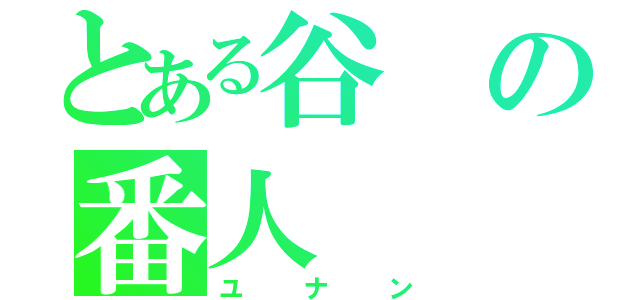 とある谷の番人
ユナン